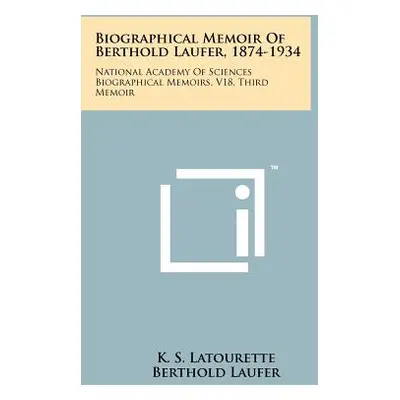 Biographical Memoir Of Berthold Laufer, 1874-1934

National Academy Of Sciences Biographical Memoirs, V18, Third Memoir

™

K. S. Latourette
Berthold Laufer